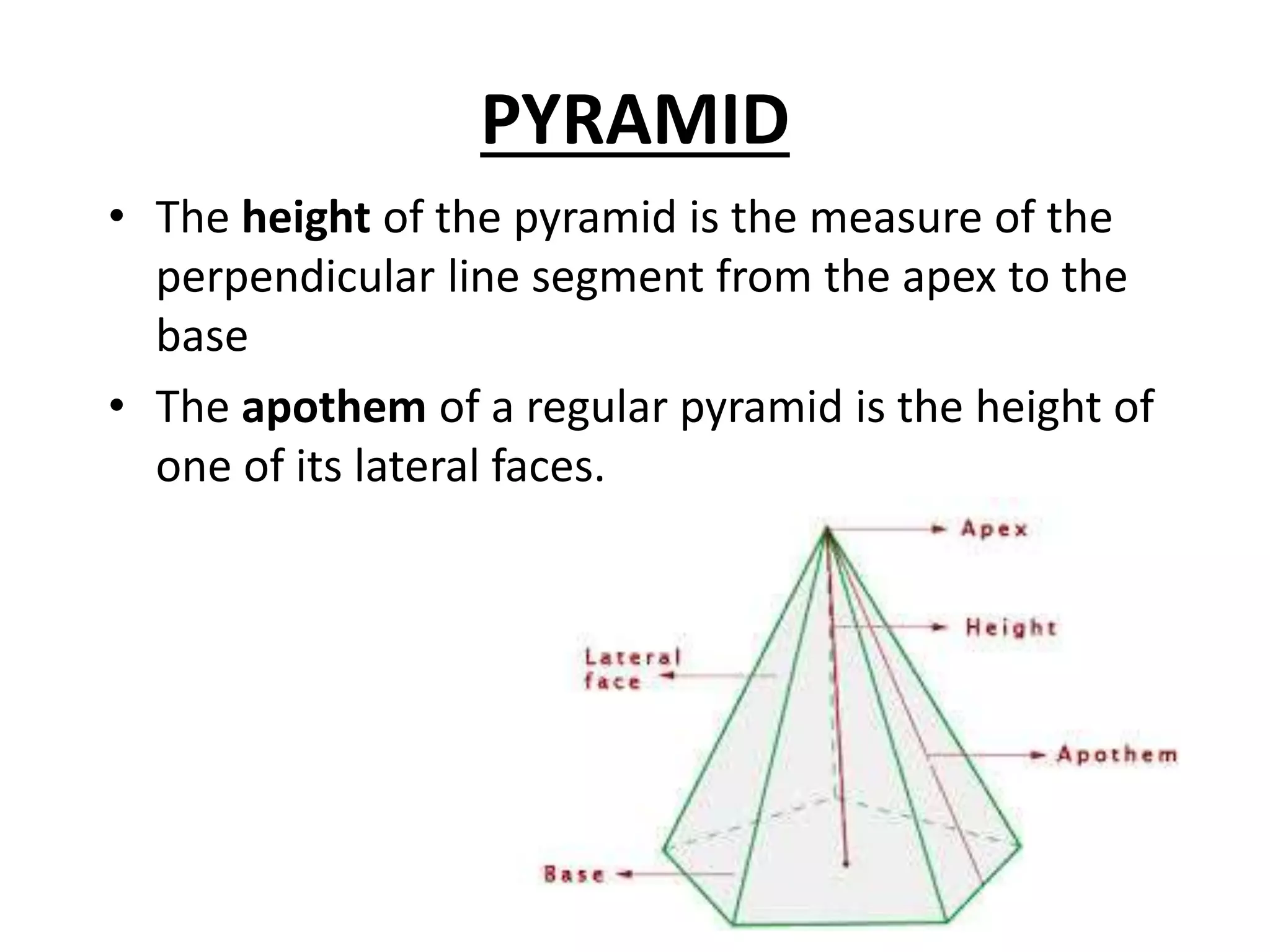 PYRAMID

• The height of the pyramid is the measure of the perpendicular line segment from the apex to the base
• The apothem of a regular pyramid is the height of one of its lateral faces.

Apex
Height
Lateral face
Apothem
Base